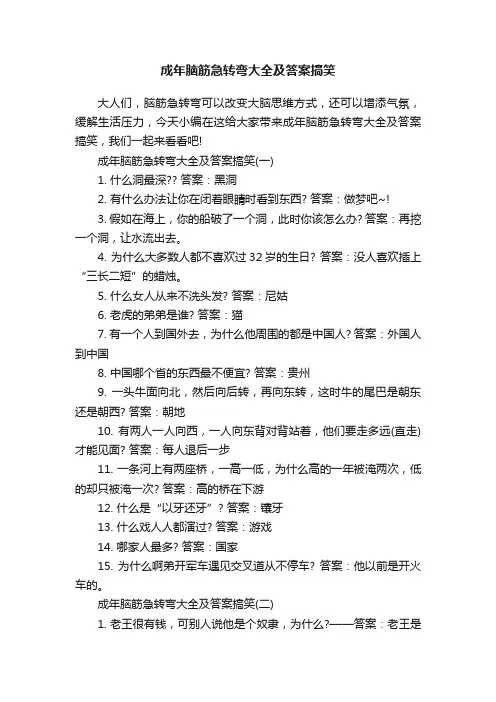 成年脑筋急转弯大全及答案搞笑

大人们，脑筋急转弯可以改变大脑思维方式，还可以增添气氛，缓解生活压力，今天小编在这给大家带来成年脑筋急转弯大全及答案搞笑，我们一起来看看吧!

成年脑筋急转弯大全及答案搞笑(一)

1. 什么洞最深?? 答案：黑洞

2. 有什么办法让你在闭着眼睛时看到东西? 答案：做梦吧~!

3. 假如在海上，你的船破了一个洞，此时你该怎么办? 答案：再挖一个洞，让水流出去。

4. 为什么大多数人都不喜欢过 32 岁的生日? 答案：没人喜欢插上“三长二短”的蜡烛。

5. 什么女人从来不洗头发? 答案：尼姑

6. 老虎的弟弟是谁? 答案：猫

7. 有一个人到国外去，为什么他周围的都是中国人? 答案：外国人到中国

8. 中国哪个省的东西最不便宜? 答案：贵州

9. 一头牛面向北，然后向后转，再向东转，这时牛的尾巴是朝东还是朝西? 答案：朝地

10. 有两人一人向西，一人向东背对背站着，他们要走多远(直走)才能见面? 答案：每人退后一步

11. 一条河上有两座桥，一高一低，为什么高的一年被淹两次，低的却只被淹一次? 答案：高的桥在下游

12. 什么是“以牙还牙”? 答案：镶牙

13. 什么戏人人都演过? 答案：游戏

14. 哪家人最多? 答案：国家

15. 为什么啊弟开军车遇见交叉道从不停车? 答案：他以前是开火车的。

成年脑筋急转弯大全及答案搞笑(二)

1. 老王很有钱，可别人说他是个奴隶，为什么?——答案：老王是